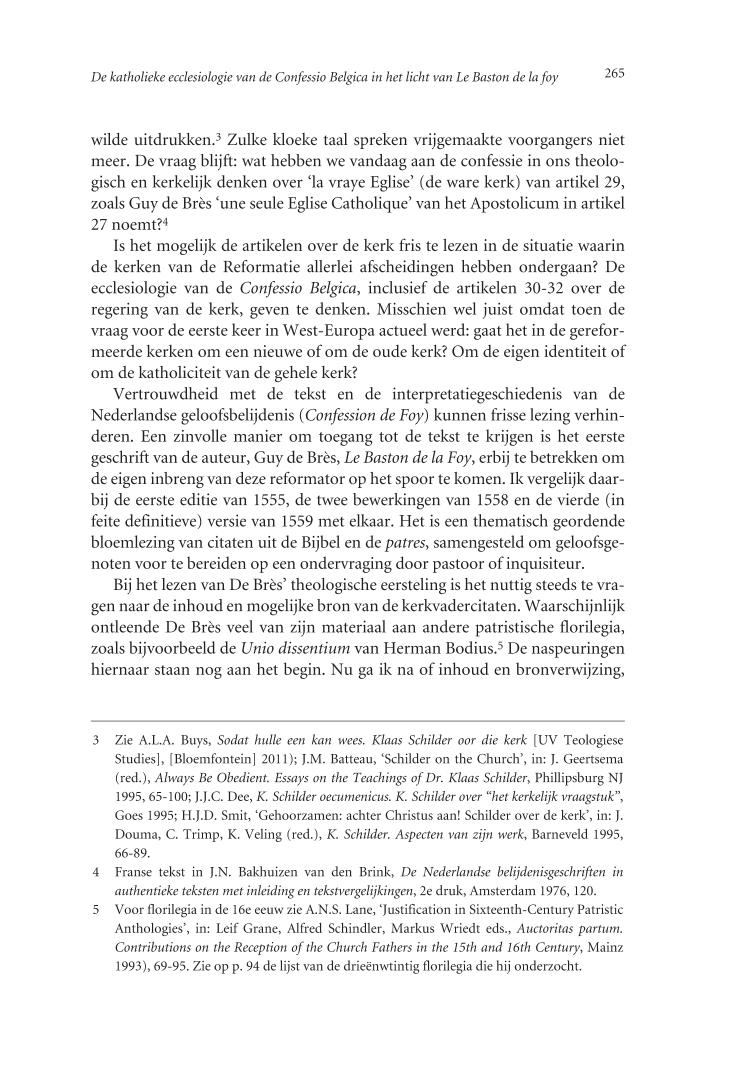 De katholieke ecclesiologie van de Confessio Belgica in het licht van Le Baston de la foy 265

wilde uitdrukken.$^3$ Zulke kloeke taal spreken vrijgemaakte voorgangers niet meer. De vraag blijft: wat hebben we vandaag aan de confessie in ons theologisch en kerkelijk denken over 'la vraye Eglise' (de ware kerk) van artikel 29, zoals Guy de Brès 'une seule Eglise Catholique' van het Apostolicum in artikel 27 noemt?$^4$

Is het mogelijk de artikelen over de kerk fris te lezen in de situatie waarin de kerken van de Reformatie allerlei afscheidingen hebben ondergaan? De ecclesiologie van de Confessio Belgica, inclusief de artikelen 30-32 over de regering van de kerk, geven te denken. Misschien wel juist omdat toen de vraag voor de eerste keer in West-Europa actueel werd: gaat het in de gereformeerde kerken om een nieuwe of om de oude kerk? Om de eigen identiteit of om de katholiciteit van de gehele kerk?

Vertrouwdheid met de tekst en de interpretatiegeschiedenis van de Nederlandse geloofsbelijdenis (Confession de Foy) kunnen frisse lezing verhinderen. Een zinvolle manier om toegang tot de tekst te krijgen is het eerste geschrift van de auteur, Guy de Brès, Le Baston de la Foy, erbij te betrekken om de eigen inbreng van deze reformator op het spoor te komen. Ik vergelijk daarbij de eerste editie van 1555, de twee bewerkingen van 1558 en de vierde (in feite definitieve) versie van 1559 met elkaar. Het is een thematisch geordende bloemlezing van citaten uit de Bijbel en de patres, samengesteld om geloofsgenoten voor te bereiden op een ondervraging door pastoor of inquisiteur.

Bij het lezen van De Brès' theologische eersteling is het nuttig steeds te vragen naar de inhoud en mogelijke bron van de kerkvadercitaten. Waarschijnlijk ontleende De Brès veel van zijn materiaal aan andere patristische florilegia, zoals bijvoorbeeld de Unio dissentium van Herman Bodius.$^5$ De naspeuringen hiernaar staan nog aan het begin. Nu ga ik na of inhoud en bronverwijzing,

3 Zie A.L.A. Buys, Sodat hulle een kan wees. Klaas Schilder oor die kerk [UV Teologiese Studies], [Bloemfontein] 2011); J.M. Batteau, 'Schilder on the Church', in: J. Geertsema (red.), Always Be Obedient. Essays on the Teachings of Dr. Klaas Schilder, Phillipsburg NJ 1995, 65-100; J.J.C. Dee, K. Schilder oecumenicus. K. Schilder over "het kerkelijk vraagstuk", Goes 1995; H.J.D. Smit, 'Gehoorzamen: achter Christus aan! Schilder over de kerk', in: J. Douma, C. Trimp, K. Veling (red.), K. Schilder. Aspecten van zijn werk, Barneveld 1995, 66-89.

4 Franse tekst in J.N. Bakhuizen van den Brink, De Nederlandse belijdenisgeschriften in authentieke teksten met inleiding en tekstvergelijkingen, 2e druk, Amsterdam 1976, 120.

5 Voor florilegia in de 16e eeuw zie A.N.S. Lane, 'Justification in Sixteenth-Century Patristic Anthologies', in: Leif Grane, Alfred Schindler, Markus Wriedt eds., Auctoritas partum. Contributions on the Reception of the Church Fathers in the 15th and 16th Century, Mainz 1993), 69-95. Zie op p. 94 de lijst van de drieënwtintig florilegia die hij onderzocht.